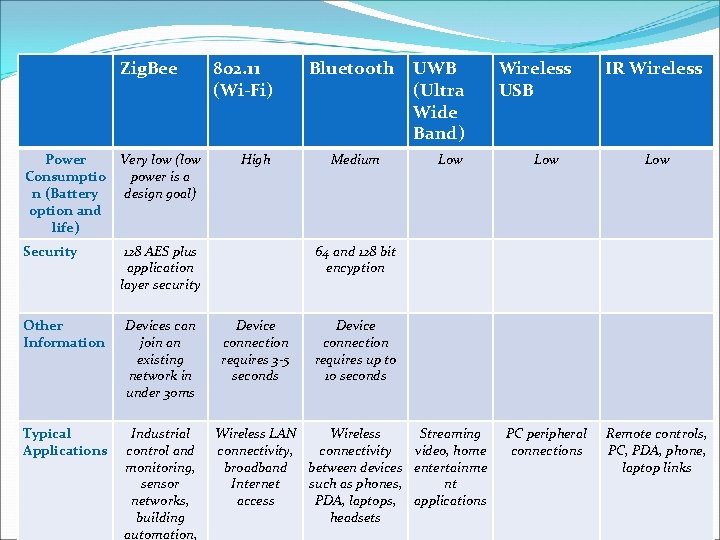 | | ZigBee | 802.11 (Wi-Fi) | Bluetooth | UWB (Ultra Wide Band) | Wireless USB | IR Wireless |
|---|---|---|---|---|---|---|
| Power Consumption (Battery option and life) | Very low (low power is a design goal) | High | Medium | Low | Low | Low |
| Security | 128 AES plus application layer security | | 64 and 128 bit encyption | | | |
| Other Information | Devices can join an existing network in under 30ms | Device connection requires 3-5 seconds | Device connection requires up to 10 seconds | | | |
| Typical Applications | Industrial control and monitoring, sensor networks, building automation, | Wireless LAN connectivity, broadband Internet access | Wireless connectivity between devices such as phones, PDA, laptops, headsets | Streaming video, home entertainment applications | PC peripheral connections | Remote controls, PC, PDA, phone, laptop links |